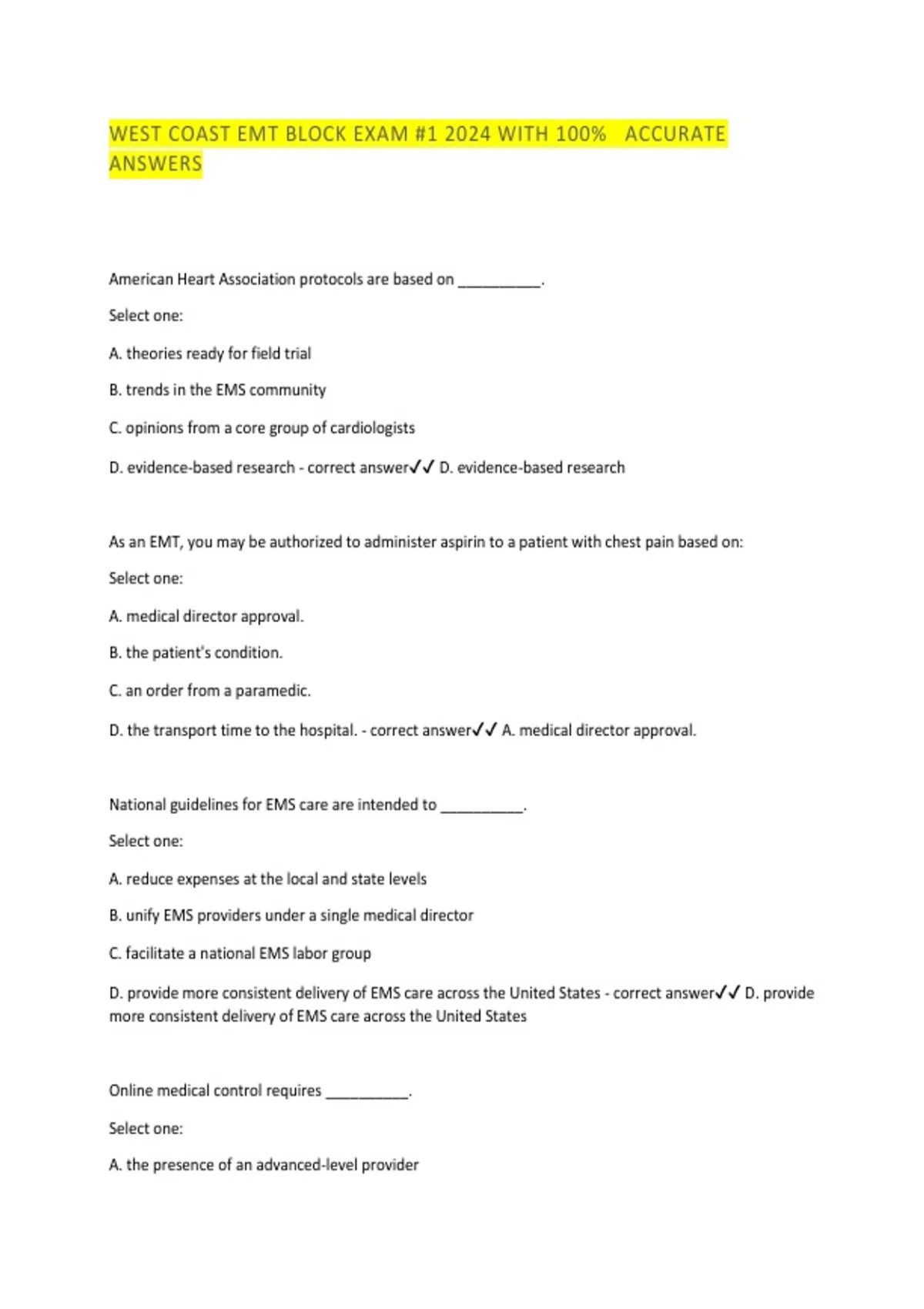 WEST COAST EMT BLOCK EXAM #1 2024 WITH 100% ACCURATE ANSWERS

American Heart Association protocols are based on __________.

Select one:

A. theories ready for field trial

B. trends in the EMS community

C. opinions from a core group of cardiologists

D. evidence-based research - correct answer✓✓ D. evidence-based research

As an EMT, you may be authorized to administer aspirin to a patient with chest pain based on:

Select one:

A. medical director approval.

B. the patient's condition.

C. an order from a paramedic.

D. the transport time to the hospital. - correct answer✓✓ A. medical director approval.

National guidelines for EMS care are intended to __________.

Select one:

A. reduce expenses at the local and state levels

B. unify EMS providers under a single medical director

C. facilitate a national EMS labor group

D. provide more consistent delivery of EMS care across the United States - correct answer✓✓ D. provide more consistent delivery of EMS care across the United States

Online medical control requires __________.

Select one:

A. the presence of an advanced-level provider